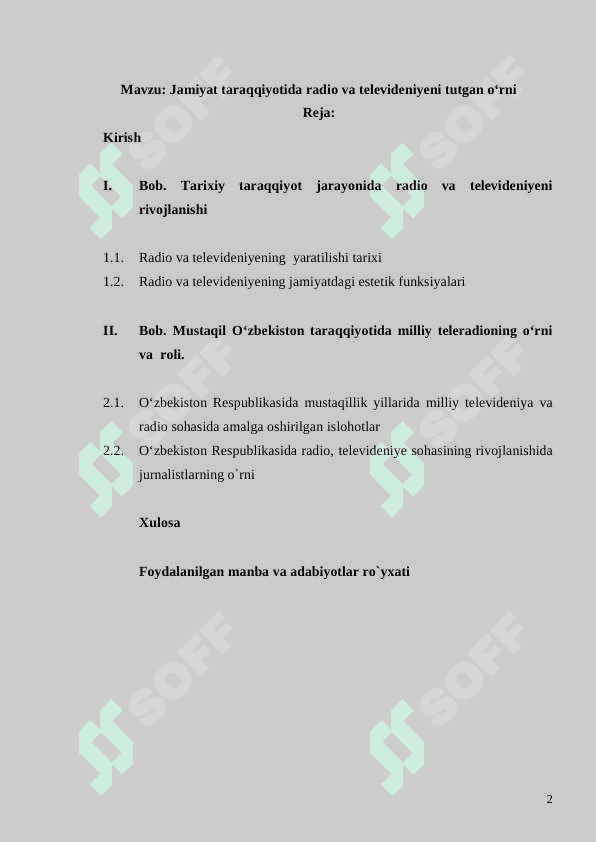 Mavzu: Jamiyat taraqqiyotida radio va televideniyeni tutgan o‘rni
Reja:

Kirish

I. Bob. Tarixiy taraqqiyot jarayonida radio va televideniyeni rivojlanishi

1.1. Radio va televideniyening yaratilishi tarixi
1.2. Radio va televideniyening jamiyatdagi estetik funksiyalari

II. Bob. Mustaqil O‘zbekiston taraqqiyotida milliy teleradioning o‘rni va roli.

2.1. O‘zbekiston Respublikasida mustaqillik yillarida milliy televideniya va radio sohasida amalga oshirilgan islohotlar
2.2. O‘zbekiston Respublikasida radio, televideniye sohasining rivojlanishida jurnalistlarning o`rni

Xulosa

Foydalanilgan manba va adabiyotlar ro`yxati

SOFF SOFF SOFF SOFF SOFF SOFF

2